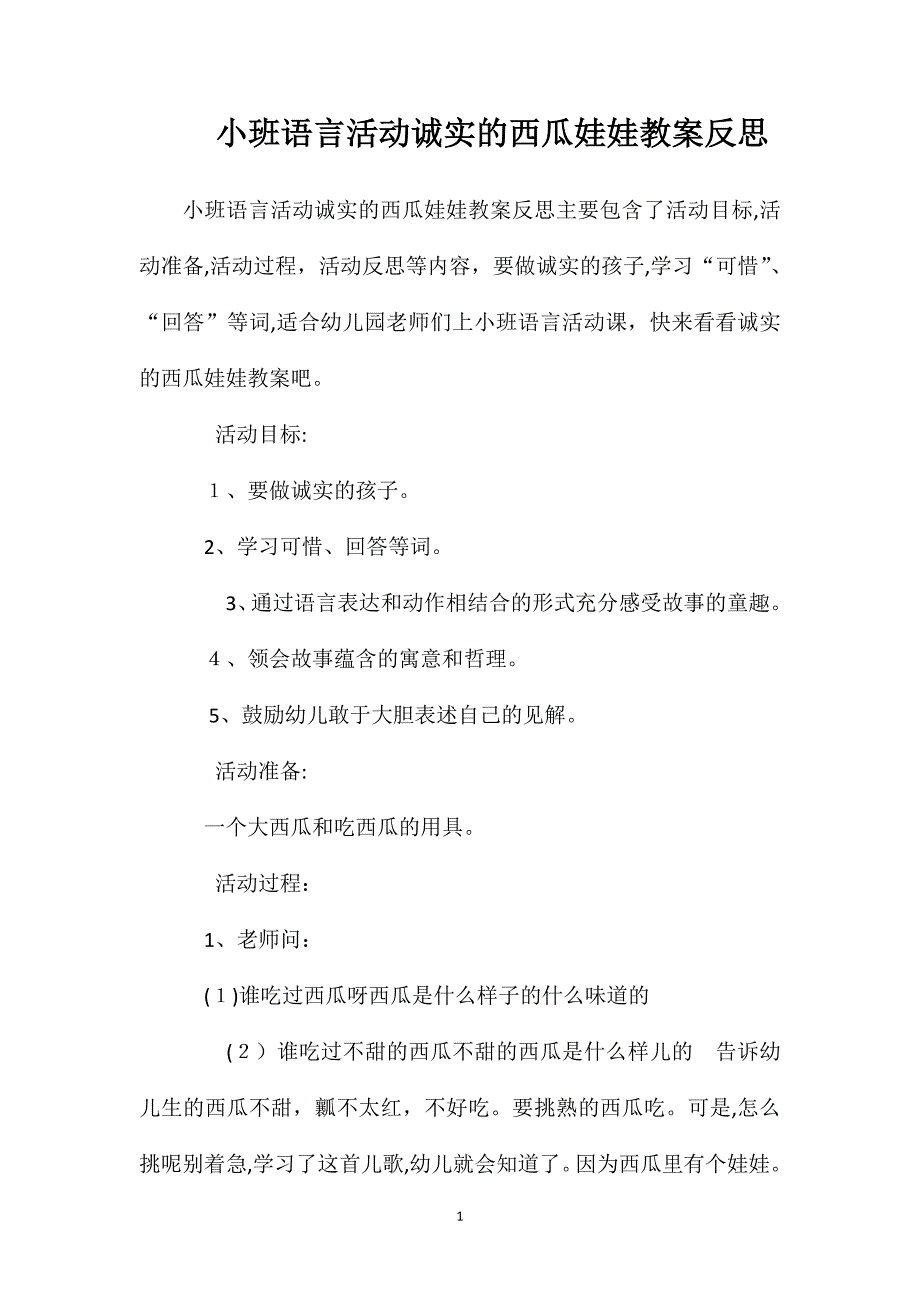 小班语言活动诚实的西瓜娃娃教案反思

小班语言活动诚实的西瓜娃娃教案反思主要包含了活动目标,活动准备,活动过程，活动反思等内容，要做诚实的孩子,学习“可惜”、“回答”等词,适合幼儿园老师们上小班语言活动课，快来看看诚实的西瓜娃娃教案吧。

活动目标:

1、要做诚实的孩子。

2、学习可惜、回答等词。

3、通过语言表达和动作相结合的形式充分感受故事的童趣。

4、领会故事蕴含的寓意和哲理。

5、鼓励幼儿敢于大胆表述自己的见解。

活动准备:

一个大西瓜和吃西瓜的用具。

活动过程：

1、老师问：

(1)谁吃过西瓜呀西瓜是什么样子的什么味道的

(2)谁吃过不甜的西瓜不甜的西瓜是什么样儿的 告诉幼儿生的西瓜不甜，瓤不太红，不好吃。要挑熟的西瓜吃。可是,怎么挑呢别着急,学习了这首儿歌,幼儿就会知道了。因为西瓜里有个娃娃。

1